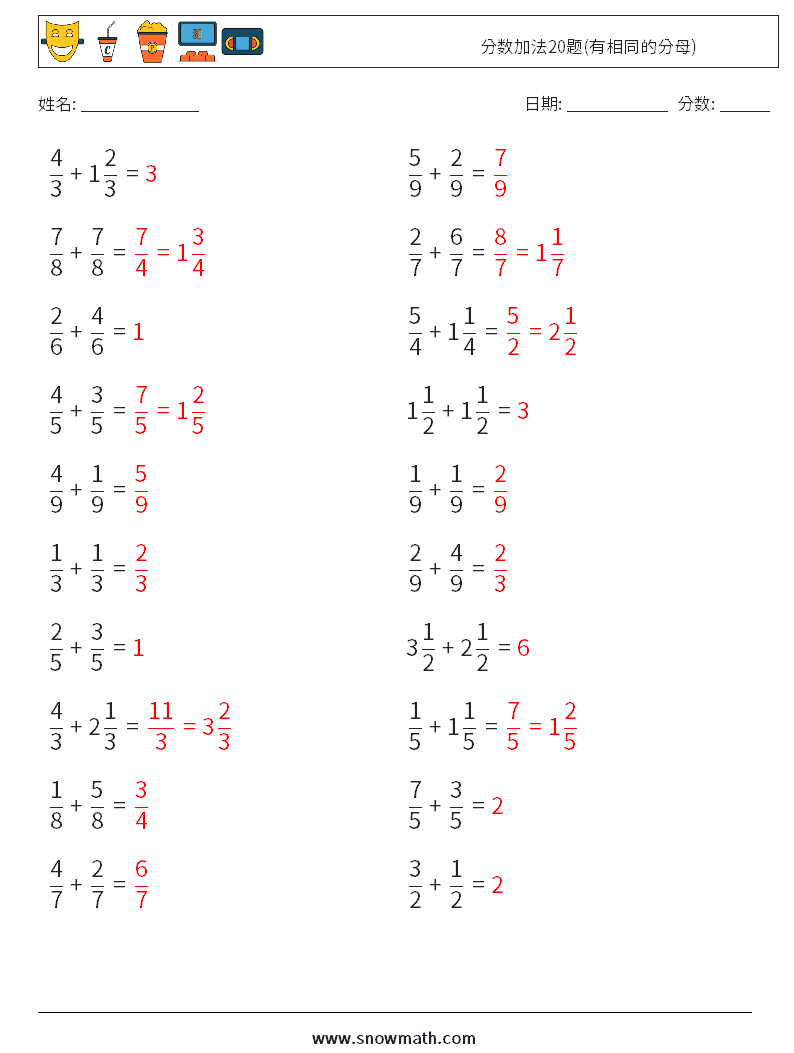 分数加法20题(有相同的分母)

姓名: ______________

日期: ____________ 分数: ______

$\frac{4}{3} + 1\frac{2}{3} = 3$

$\frac{7}{8} + \frac{7}{8} = \frac{7}{4} = 1\frac{3}{4}$

$\frac{2}{6} + \frac{4}{6} = 1$

$\frac{4}{5} + \frac{3}{5} = \frac{7}{5} = 1\frac{2}{5}$

$\frac{4}{9} + \frac{1}{9} = \frac{5}{9}$

$\frac{1}{3} + \frac{1}{3} = \frac{2}{3}$

$\frac{2}{5} + \frac{3}{5} = 1$

$\frac{4}{3} + 2\frac{1}{3} = \frac{11}{3} = 3\frac{2}{3}$

$\frac{1}{8} + \frac{5}{8} = \frac{3}{4}$

$\frac{4}{7} + \frac{2}{7} = \frac{6}{7}$

$\frac{5}{9} + \frac{2}{9} = \frac{7}{9}$

$\frac{2}{7} + \frac{6}{7} = \frac{8}{7} = 1\frac{1}{7}$

$\frac{5}{4} + 1\frac{1}{4} = \frac{5}{2} = 2\frac{1}{2}$

$1\frac{1}{2} + 1\frac{1}{2} = 3$

$\frac{1}{9} + \frac{1}{9} = \frac{2}{9}$

$\frac{2}{9} + \frac{4}{9} = \frac{2}{3}$

$3\frac{1}{2} + 2\frac{1}{2} = 6$

$\frac{1}{5} + 1\frac{1}{5} = \frac{7}{5} = 1\frac{2}{5}$

$\frac{7}{5} + \frac{3}{5} = 2$

$\frac{3}{2} + \frac{1}{2} = 2$

www.snowmath.com